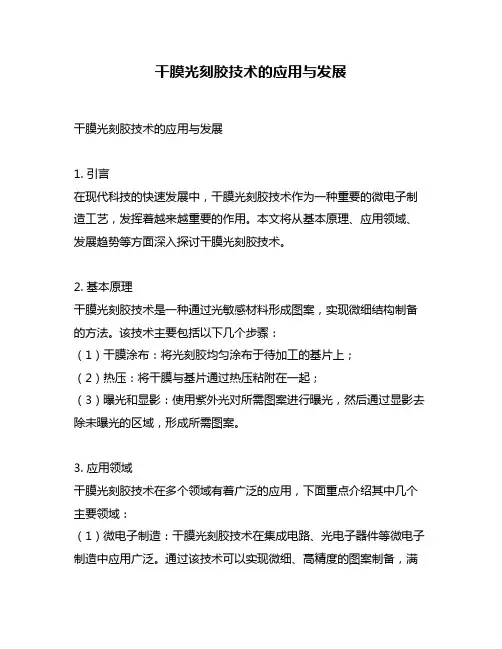 干膜光刻胶技术的应用与发展

干膜光刻胶技术的应用与发展

1. 引言
在现代科技的快速发展中，干膜光刻胶技术作为一种重要的微电子制造工艺，发挥着越来越重要的作用。本文将从基本原理、应用领域、发展趋势等方面深入探讨干膜光刻胶技术。

2. 基本原理
干膜光刻胶技术是一种通过光敏感材料形成图案，实现微细结构制备的方法。该技术主要包括以下几个步骤：
（1）干膜涂布：将光刻胶均匀涂布于待加工的基片上；
（2）热压：将干膜与基片通过热压粘附在一起；
（3）曝光和显影：使用紫外光对所需图案进行曝光，然后通过显影去除未曝光的区域，形成所需图案。

3. 应用领域
干膜光刻胶技术在多个领域有着广泛的应用，下面重点介绍其中几个主要领域：
（1）微电子制造：干膜光刻胶技术在集成电路、光电子器件等微电子制造中应用广泛。通过该技术可以实现微细、高精度的图案制备，满